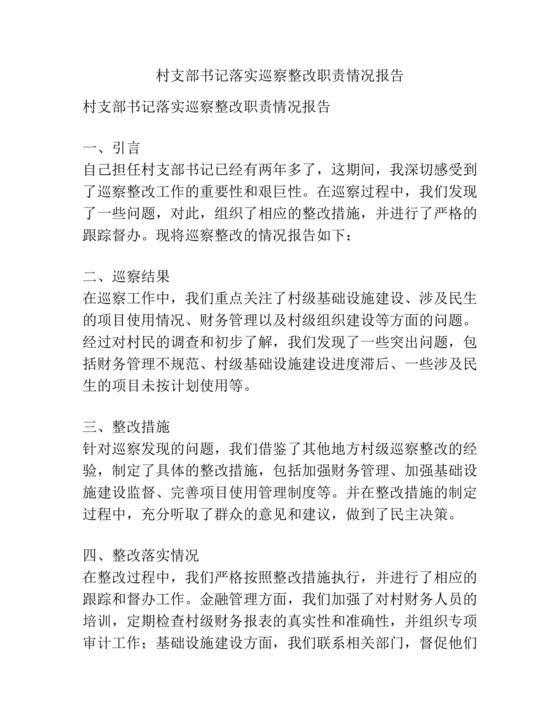 村支部书记落实巡察整改职责情况报告

村支部书记落实巡察整改职责情况报告

一、引言
自己担任村支部书记已经有两年多了，这期间，我深切感受到了巡察整改工作的重要性和艰巨性。在巡察过程中，我们发现了一些问题，对此，组织了相应的整改措施，并进行了严格的跟踪督办。现将巡察整改的情况报告如下：

二、巡察结果
在巡察工作中，我们重点关注了村级基础设施建设、涉及民生的项目使用情况、财务管理以及村级组织建设等方面的问题。经过对村民的调查和初步了解，我们发现了一些突出问题，包括财务管理不规范、村级基础设施建设进度滞后、一些涉及民生的项目未按计划使用等。

三、整改措施
针对巡察发现的问题，我们借鉴了其他地方村级巡察整改的经验，制定了具体的整改措施，包括加强财务管理、加强基础设施建设监督、完善项目使用管理制度等。并在整改措施的制定过程中，充分听取了群众的意见和建议，做到了民主决策。

四、整改落实情况
在整改过程中，我们严格按照整改措施执行，并进行了相应的跟踪和督办工作。金融管理方面，我们加强了对村财务人员的培训，定期检查村级财务报表的真实性和准确性，并组织专项审计工作；基础设施建设方面，我们联系相关部门，督促他们